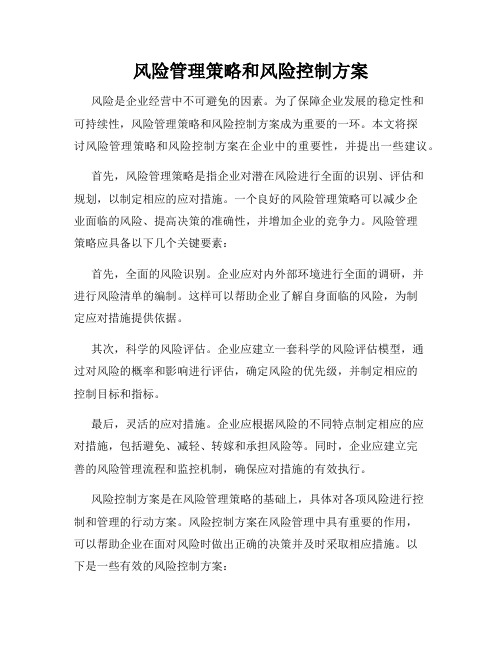 风险管理策略和风险控制方案

风险是企业经营中不可避免的因素。为了保障企业发展的稳定性和可持续性，风险管理策略和风险控制方案成为重要的一环。本文将探讨风险管理策略和风险控制方案在企业中的重要性，并提出一些建议。

首先，风险管理策略是指企业对潜在风险进行全面的识别、评估和规划，以制定相应的应对措施。一个良好的风险管理策略可以减少企业面临的风险、提高决策的准确性，并增加企业的竞争力。风险管理策略应具备以下几个关键要素：

首先，全面的风险识别。企业应对内外部环境进行全面的调研，并进行风险清单的编制。这样可以帮助企业了解自身面临的风险，为制定应对措施提供依据。

其次，科学的风险评估。企业应建立一套科学的风险评估模型，通过对风险的概率和影响进行评估，确定风险的优先级，并制定相应的控制目标和指标。

最后，灵活的应对措施。企业应根据风险的不同特点制定相应的应对措施，包括避免、减轻、转嫁和承担风险等。同时，企业应建立完善的风险管理流程和监控机制，确保应对措施的有效执行。

风险控制方案是在风险管理策略的基础上，具体对各项风险进行控制和管理的行动方案。风险控制方案在风险管理中具有重要的作用，可以帮助企业在面对风险时做出正确的决策并及时采取相应措施。以下是一些有效的风险控制方案：